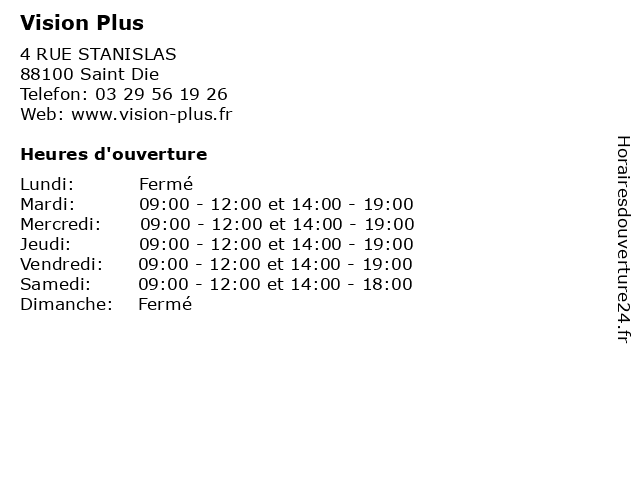 Vision Plus

4 RUE STANISLAS
88100 Saint Die
Telefon: 03 29 56 19 26
Web: www.vision-plus.fr

Heures d'ouverture

Lundi: Fermé
Mardi: 09:00 - 12:00 et 14:00 - 19:00
Mercredi: 09:00 - 12:00 et 14:00 - 19:00
Jeudi: 09:00 - 12:00 et 14:00 - 19:00
Vendredi: 09:00 - 12:00 et 14:00 - 19:00
Samedi: 09:00 - 12:00 et 14:00 - 18:00
Dimanche: Fermé

Horairesdouverture24.fr